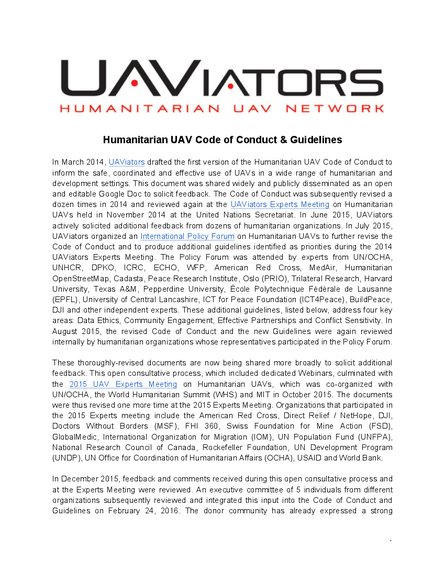 UAVIATORS
HUMANITARIAN UAV NETWORK

Humanitarian UAV Code of Conduct & Guidelines

In March 2014, UAViators drafted the first version of the Humanitarian UAV Code of Conduct to inform the safe, coordinated and effective use of UAVs in a wide range of humanitarian and development settings. This document was shared widely and publicly disseminated as an open and editable Google Doc to solicit feedback. The Code of Conduct was subsequently revised a dozen times in 2014 and reviewed again at the UAViators Experts Meeting on Humanitarian UAVs held in November 2014 at the United Nations Secretariat. In June 2015, UAViators actively solicited additional feedback from dozens of humanitarian organizations. In July 2015, UAViators organized an International Policy Forum on Humanitarian UAVs to further revise the Code of Conduct and to produce additional guidelines identified as priorities during the 2014 UAViators Experts Meeting. The Policy Forum was attended by experts from UN/OCHA, UNHCR, DPKO, ICRC, ECHO, WFP, American Red Cross, MedAir, Humanitarian OpenStreetMap, Cadasta, Peace Research Institute, Oslo (PRIO), Trilateral Research, Harvard University, Texas A&M, Pepperdine University, École Polytechnique Fédérale de Lausanne (EPFL), University of Central Lancashire, ICT for Peace Foundation (ICT4Peace), BuildPeace, DJI and other independent experts. These additional guidelines, listed below, address four key areas: Data Ethics, Community Engagement, Effective Partnerships and Conflict Sensitivity. In August 2015, the revised Code of Conduct and the new Guidelines were again reviewed internally by humanitarian organizations whose representatives participated in the Policy Forum.

These thoroughly-revised documents are now being shared more broadly to solicit additional feedback. This open consultative process, which included dedicated Webinars, culminated with the 2015 UAV Experts Meeting on Humanitarian UAVs, which was co-organized with UN/OCHA, the World Humanitarian Summit (WHS) and MIT in October 2015. The documents were thus revised one more time at the 2015 Experts Meeting. Organizations that participated in the 2015 Experts meeting include the American Red Cross, Direct Relief / NetHope, DJI, Doctors Without Borders (MSF), FHI 360, Swiss Foundation for Mine Action (FSD), GlobalMedic, International Organization for Migration (IOM), UN Population Fund (UNFPA), National Research Council of Canada, Rockefeller Foundation, UN Development Program (UNDP), UN Office for Coordination of Humanitarian Affairs (OCHA), USAID and World Bank.

In December 2015, feedback and comments received during this open consultative process and at the Experts Meeting were reviewed. An executive committee of 5 individuals from different organizations subsequently reviewed and integrated this input into the Code of Conduct and Guidelines on February 24, 2016. The donor community has already expressed a strong